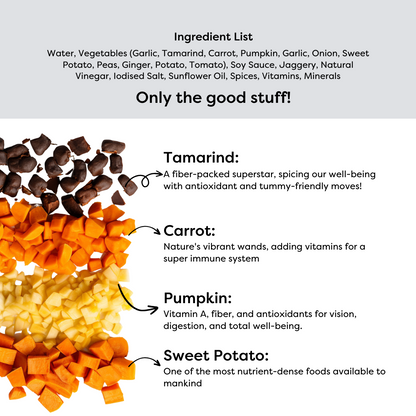 Ingredient List

Water, Vegetables (Garlic, Tamarind, Carrot, Pumpkin, Garlic, Onion, Sweet Potato, Peas, Ginger, Potato, Tomato), Soy Sauce, Jaggery, Natural Vinegar, Iodised Salt, Sunflower Oil, Spices, Vitamins, Minerals

Only the good stuff!

Tamarind:

A fiber-packed superstar, spicing our well-being with antioxidant and tummy-friendly moves!

Carrot:

Nature's vibrant wands, adding vitamins for a super immune system

Pumpkin:

Vitamin A, fiber, and antioxidants for vision, digestion, and total well-being.

Sweet Potato:

One of the most nutrient-dense foods available to mankind